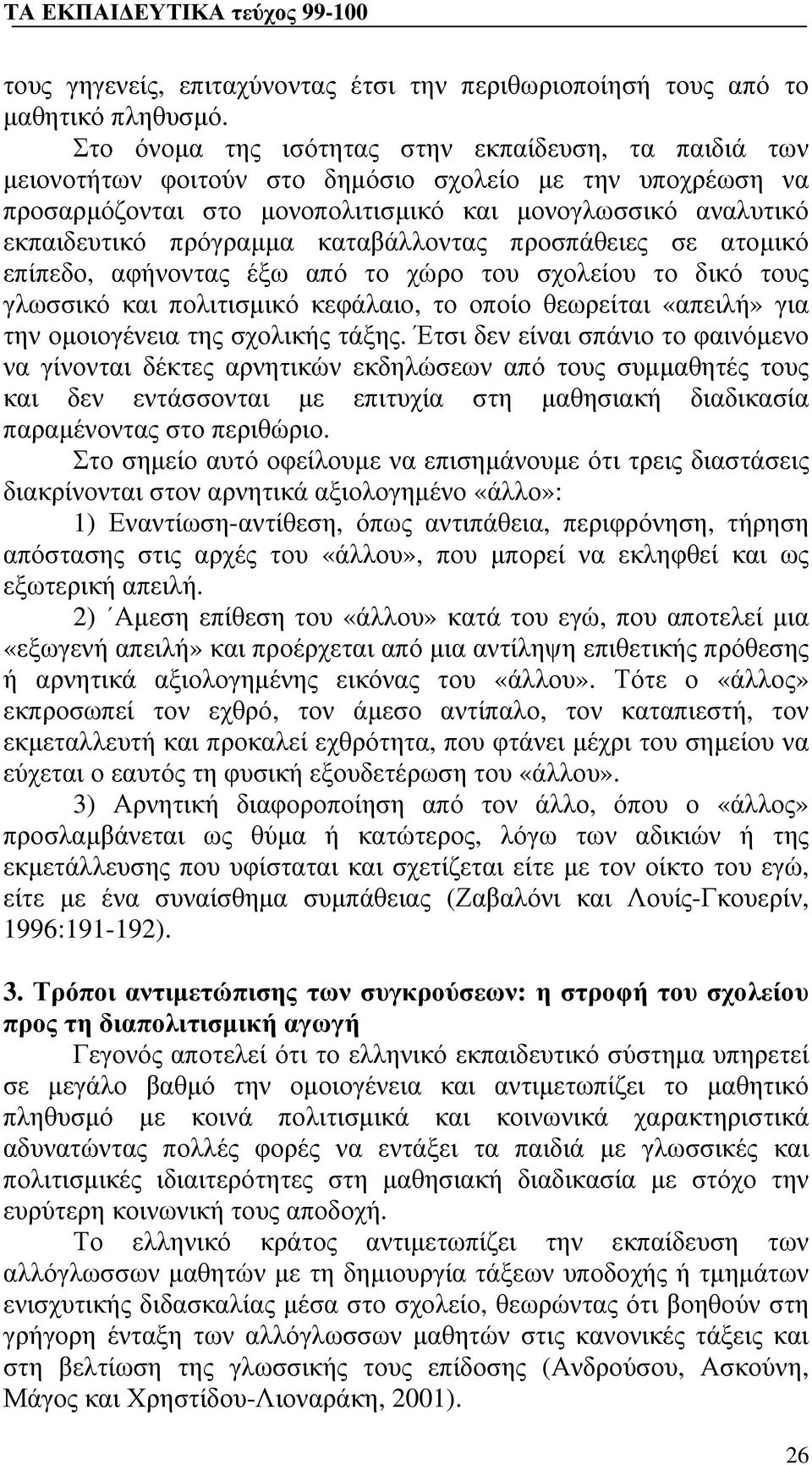 ΤΑ ΕΚΠΑΙΔΕΥΤΙΚΑ τεύχος 99-100

τους γηγενείς, επιταχύνοντας έτσι την περιθωριοποίησή τους από το μαθητικό πληθυσμό.

Στο όνομα της ισότητας στην εκπαίδευση, τα παιδιά των μειονοτήτων φοιτούν στο δημόσιο σχολείο με την υποχρέωση να προσαρμόζονται στο μονοπολιτισμικό και μονογλωσσικό αναλυτικό εκπαιδευτικό πρόγραμμα καταβάλλοντας προσπάθειες σε ατομικό επίπεδο, αφήνοντας έξω από το χώρο του σχολείου το δικό τους γλωσσικό και πολιτισμικό κεφάλαιο, το οποίο θεωρείται «απειλή» για την ομοιογένεια της σχολικής τάξης. Έτσι δεν είναι σπάνιο το φαινόμενο να γίνονται δέκτες αρνητικών εκδηλώσεων από τους συμμαθητές τους και δεν εντάσσονται με επιτυχία στη μαθησιακή διαδικασία παραμένοντας στο περιθώριο.

Στο σημείο αυτό οφείλουμε να επισημάνουμε ότι τρεις διαστάσεις διακρίνονται στον αρνητικά αξιολογημένο «άλλο»:

1) Εναντίωση-αντίθεση, όπως αντιπάθεια, περιφρόνηση, τήρηση απόστασης στις αρχές του «άλλου», που μπορεί να εκληφθεί και ως εξωτερική απειλή.

2) ΄Αμεση επίθεση του «άλλου» κατά του εγώ, που αποτελεί μια «εξωγενή απειλή» και προέρχεται από μια αντίληψη επιθετικής πρόθεσης ή αρνητικά αξιολογημένης εικόνας του «άλλου». Τότε ο «άλλος» εκπροσωπεί τον εχθρό, τον άμεσο αντίπαλο, τον καταπιεστή, τον εκμεταλλευτή και προκαλεί εχθρότητα, που φτάνει μέχρι του σημείου να εύχεται ο εαυτός τη φυσική εξουδετέρωση του «άλλου».

3) Αρνητική διαφοροποίηση από τον άλλο, όπου ο «άλλος» προσλαμβάνεται ως θύμα ή κατώτερος, λόγω των αδικιών ή της εκμετάλλευσης που υφίσταται και σχετίζεται είτε με τον οίκτο του εγώ, είτε με ένα συναίσθημα συμπάθειας (Ζαβαλόνι και Λουίς-Γκουερίν, 1996:191-192).

3. Τρόποι αντιμετώπισης των συγκρούσεων: η στροφή του σχολείου προς τη διαπολιτισμική αγωγή

Γεγονός αποτελεί ότι το ελληνικό εκπαιδευτικό σύστημα υπηρετεί σε μεγάλο βαθμό την ομοιογένεια και αντιμετωπίζει το μαθητικό πληθυσμό με κοινά πολιτισμικά και κοινωνικά χαρακτηριστικά αδυνατώντας πολλές φορές να εντάξει τα παιδιά με γλωσσικές και πολιτισμικές ιδιαιτερότητες στη μαθησιακή διαδικασία με στόχο την ευρύτερη κοινωνική τους αποδοχή.

Το ελληνικό κράτος αντιμετωπίζει την εκπαίδευση των αλλόγλωσσων μαθητών με τη δημιουργία τάξεων υποδοχής ή τμημάτων ενισχυτικής διδασκαλίας μέσα στο σχολείο, θεωρώντας ότι βοηθούν στη γρήγορη ένταξη των αλλόγλωσσων μαθητών στις κανονικές τάξεις και στη βελτίωση της γλωσσικής τους επίδοσης (Ανδρούσου, Ασκούνη, Μάγος και Χρηστίδου-Λιοναράκη, 2001).

26